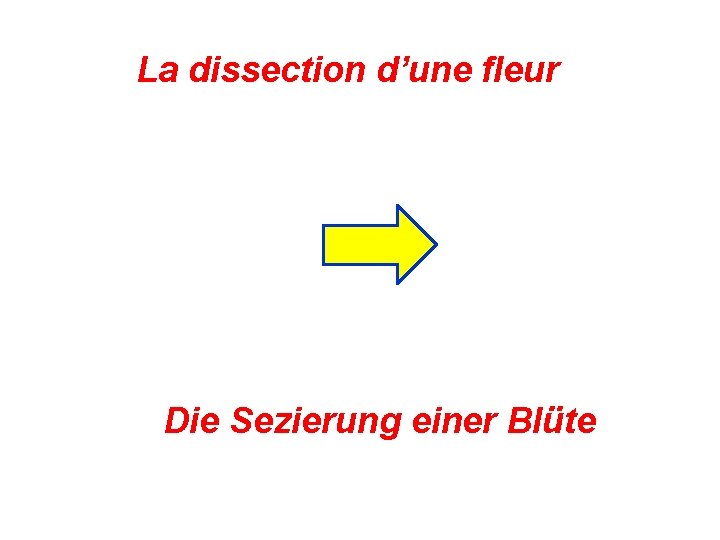 La dissection d’une fleur

Die Sezierung einer Blüte